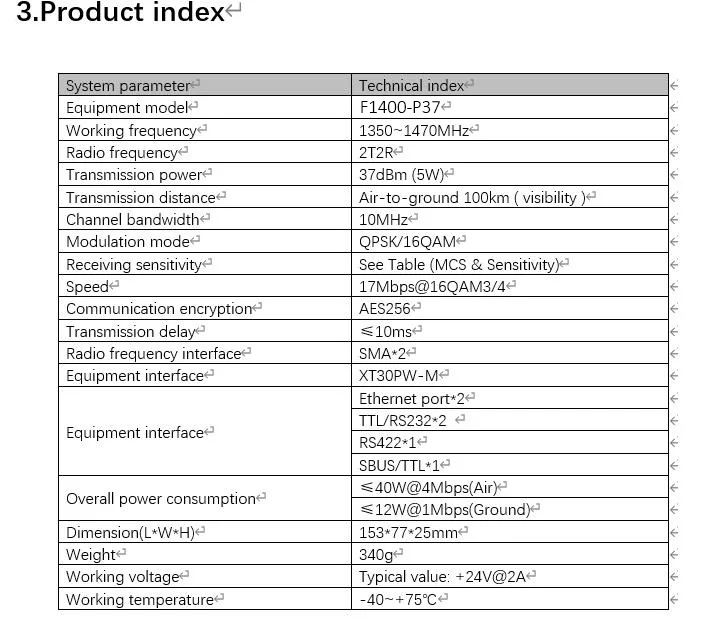 3.Product index

| System parameter | Technical index |
|---|---|
| Equipment model | F1400-P37 |
| Working frequency | 1350~1470MHz |
| Radio frequency | 2T2R |
| Transmission power | 37dBm (5W) |
| Transmission distance | Air-to-ground 100km ( visibility ) |
| Channel bandwidth | 10MHz |
| Modulation mode | QPSK/16QAM |
| Receiving sensitivity | See Table (MCS & Sensitivity) |
| Speed | 17Mbps@16QAM3/4 |
| Communication encryption | AES256 |
| Transmission delay | ≤10ms |
| Radio frequency interface | SMA*2 |
| Equipment interface | XT30PW-M |
| Equipment interface | Ethernet port*2 |
| | TTL/RS232*2 |
| | RS422*1 |
| | SBUS/TTL*1 |
| Overall power consumption | ≤40W@4Mbps(Air) |
| | ≤12W@1Mbps(Ground) |
| Dimension(L*W*H) | 153*77*25mm |
| Weight | 340g |
| Working voltage | Typical value: +24V@2A |
| Working temperature | -40~+75℃ |